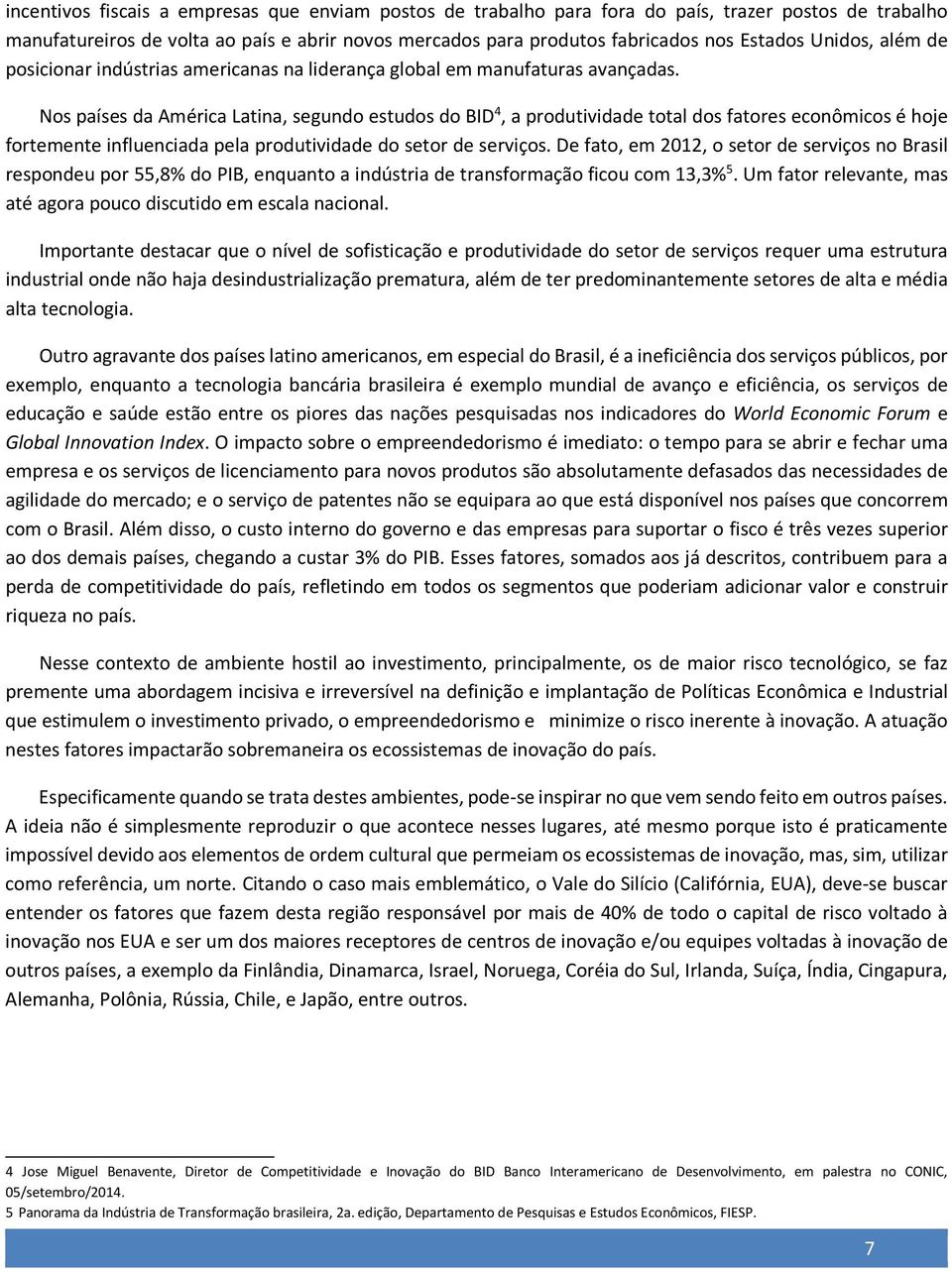 incentivos fiscais a empresas que enviam postos de trabalho para fora do país, trazer postos de trabalho manufatureiros de volta ao país e abrir novos mercados para produtos fabricados nos Estados Unidos, além de posicionar indústrias americanas na liderança global em manufaturas avançadas.

Nos países da América Latina, segundo estudos do BID$^4$, a produtividade total dos fatores econômicos é hoje fortemente influenciada pela produtividade do setor de serviços. De fato, em 2012, o setor de serviços no Brasil respondeu por 55,8% do PIB, enquanto a indústria de transformação ficou com 13,3%$^5$. Um fator relevante, mas até agora pouco discutido em escala nacional.

Importante destacar que o nível de sofisticação e produtividade do setor de serviços requer uma estrutura industrial onde não haja desindustrialização prematura, além de ter predominantemente setores de alta e média alta tecnologia.

Outro agravante dos países latino americanos, em especial do Brasil, é a ineficiência dos serviços públicos, por exemplo, enquanto a tecnologia bancária brasileira é exemplo mundial de avanço e eficiência, os serviços de educação e saúde estão entre os piores das nações pesquisadas nos indicadores do World Economic Forum e Global Innovation Index. O impacto sobre o empreendedorismo é imediato: o tempo para se abrir e fechar uma empresa e os serviços de licenciamento para novos produtos são absolutamente defasados das necessidades de agilidade do mercado; e o serviço de patentes não se equipara ao que está disponível nos países que concorrem com o Brasil. Além disso, o custo interno do governo e das empresas para suportar o fisco é três vezes superior ao dos demais países, chegando a custar 3% do PIB. Esses fatores, somados aos já descritos, contribuem para a perda de competitividade do país, refletindo em todos os segmentos que poderiam adicionar valor e construir riqueza no país.

Nesse contexto de ambiente hostil ao investimento, principalmente, os de maior risco tecnológico, se faz premente uma abordagem incisiva e irreversível na definição e implantação de Políticas Econômica e Industrial que estimulem o investimento privado, o empreendedorismo e minimize o risco inerente à inovação. A atuação nestes fatores impactarão sobremaneira os ecossistemas de inovação do país.

Especificamente quando se trata destes ambientes, pode-se inspirar no que vem sendo feito em outros países. A ideia não é simplesmente reproduzir o que acontece nesses lugares, até mesmo porque isto é praticamente impossível devido aos elementos de ordem cultural que permeiam os ecossistemas de inovação, mas, sim, utilizar como referência, um norte. Citando o caso mais emblemático, o Vale do Silício (Califórnia, EUA), deve-se buscar entender os fatores que fazem desta região responsável por mais de 40% de todo o capital de risco voltado à inovação nos EUA e ser um dos maiores receptores de centros de inovação e/ou equipes voltadas à inovação de outros países, a exemplo da Finlândia, Dinamarca, Israel, Noruega, Coréia do Sul, Irlanda, Suíça, Índia, Cingapura, Alemanha, Polônia, Rússia, Chile, e Japão, entre outros.

4 Jose Miguel Benavente, Diretor de Competitividade e Inovação do BID Banco Interamericano de Desenvolvimento, em palestra no CONIC, 05/setembro/2014.
5 Panorama da Indústria de Transformação brasileira, 2a. edição, Departamento de Pesquisas e Estudos Econômicos, FIESP.

7